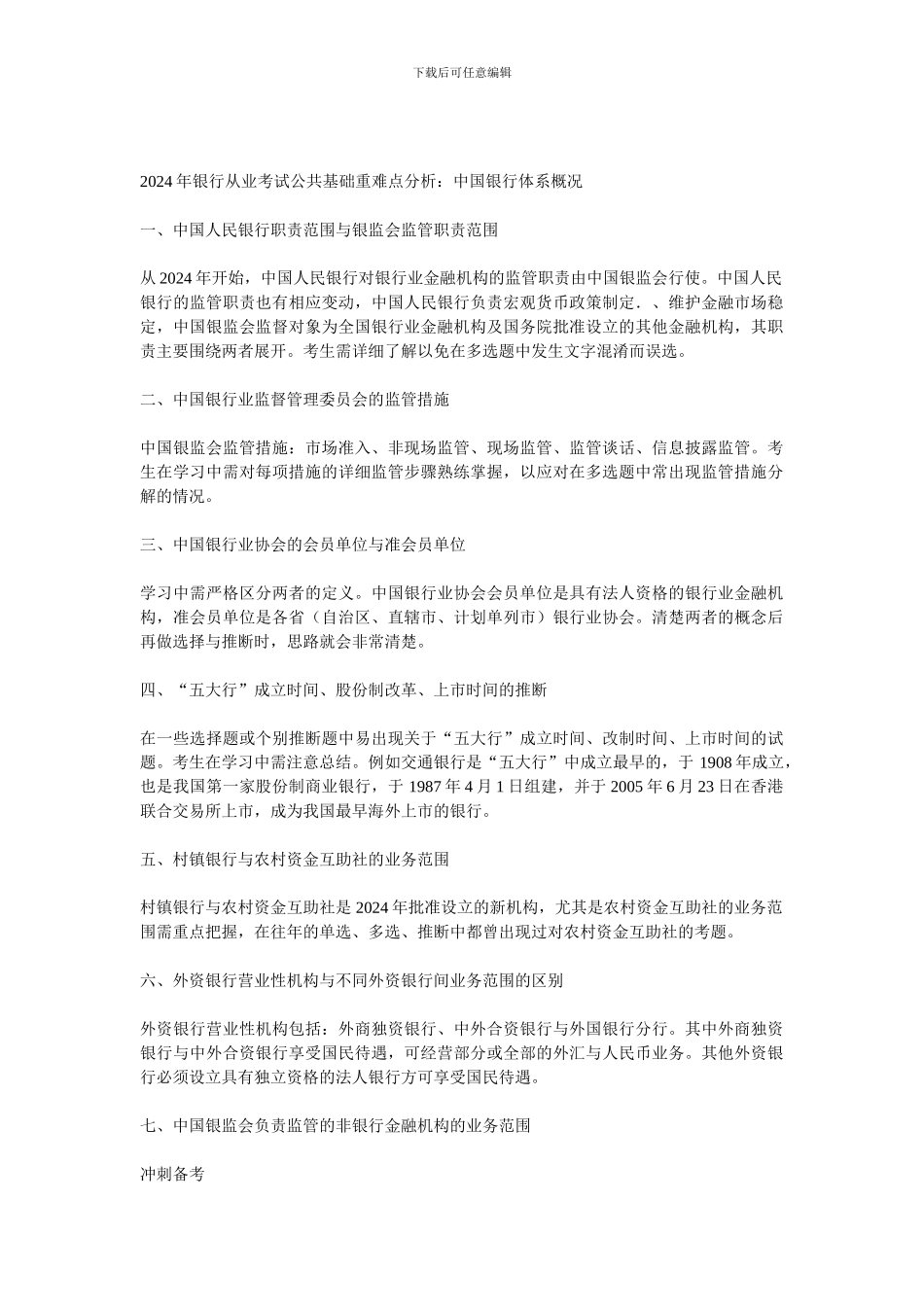 下载后可任意编辑

2024 年银行从业考试公共基础重难点分析：中国银行体系概况

一、中国人民银行职责范围与银监会监管职责范围

从 2024 年开始，中国人民银行对银行业金融机构的监管职责由中国银监会行使。中国人民银行的监管职责也有相应变动，中国人民银行负责宏观货币政策制定．、维护金融市场稳定，中国银监会监督对象为全国银行业金融机构及国务院批准设立的其他金融机构，其职责主要围绕两者展开。考生需详细了解以免在多选题中发生文字混淆而误选。

二、中国银行业监督管理委员会的监管措施

中国银监会监管措施：市场准入、非现场监管、现场监管、监管谈话、信息披露监管。考生在学习中需对每项措施的详细监管步骤熟练掌握，以应对在多选题中常出现监管措施分解的情况。

三、中国银行业协会的会员单位与准会员单位

学习中需严格区分两者的定义。中国银行业协会会员单位是具有法人资格的银行业金融机构，准会员单位是各省（自治区、直辖市、计划单列市）银行业协会。清楚两者的概念后再做选择与推断时，思路就会非常清楚。

四、“五大行”成立时间、股份制改革、上市时间的推断

在一些选择题或个别推断题中易出现关于“五大行”成立时间、改制时间、上市时间的试题。考生在学习中需注意总结。例如交通银行是“五大行”中成立最早的，于 1908 年成立，也是我国第一家股份制商业银行，于 1987 年 4 月 1 日组建，并于 2005 年 6 月 23 日在香港联合交易所上市，成为我国最早海外上市的银行。

五、村镇银行与农村资金互助社的业务范围

村镇银行与农村资金互助社是 2024 年批准设立的新机构，尤其是农村资金互助社的业务范围需重点把握，在往年的单选、多选、推断中都曾出现过对农村资金互助社的考题。

六、外资银行营业性机构与不同外资银行间业务范围的区别

外资银行营业性机构包括：外商独资银行、中外合资银行与外国银行分行。其中外商独资银行与中外合资银行享受国民待遇，可经营部分或全部的外汇与人民币业务。其他外资银行必须设立具有独立资格的法人银行方可享受国民待遇。

七、中国银监会负责监管的非银行金融机构的业务范围

冲刺备考